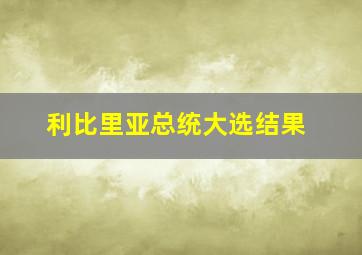 利比里亚总统大选结果